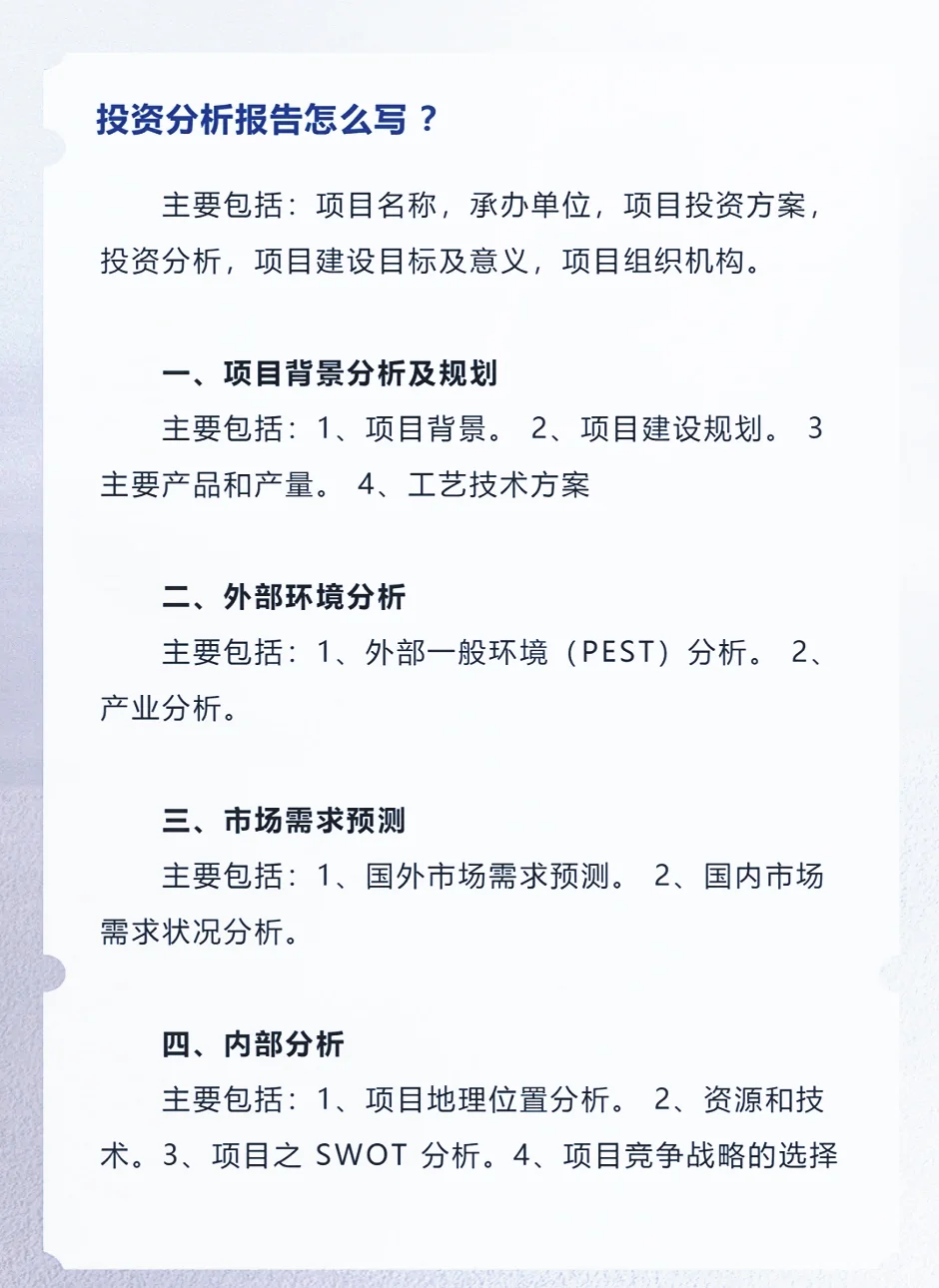 投资分析报告怎么写？

主要包括：项目名称，承办单位，项目投资方案，投资分析，项目建设目标及意义，项目组织机构。

一、项目背景分析及规划

主要包括：1、项目背景。 2、项目建设规划。 3 主要产品和产量。 4、工艺技术方案

二、外部环境分析

主要包括：1、外部一般环境（PEST）分析。 2、产业分析。

三、市场需求预测

主要包括：1、国外市场需求预测。 2、国内市场需求状况分析。

四、内部分析

主要包括：1、项目地理位置分析。 2、资源和技术。3、项目之 SWOT 分析。4、项目竞争战略的选择